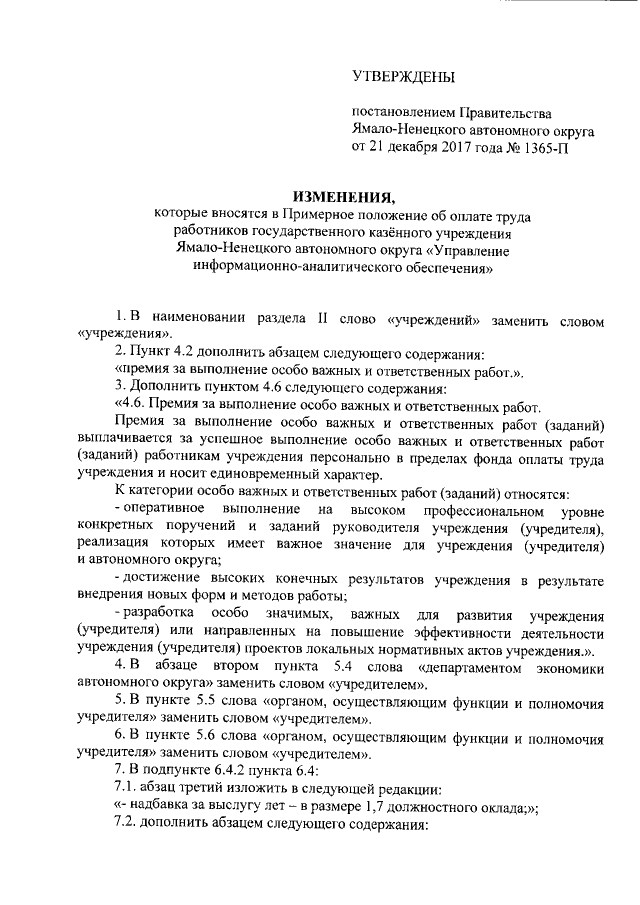 УТВЕРЖДЕНЫ

постановлением Правительства Ямало-Ненецкого автономного округа от 21 декабря 2017 года № 1365-П

ИЗМЕНЕНИЯ,
которые вносятся в Примерное положение об оплате труда работников государственного казённого учреждения Ямало-Ненецкого автономного округа «Управление информационно-аналитического обеспечения»

1. В наименовании раздела II слово «учреждений» заменить словом «учреждения».

2. Пункт 4.2 дополнить абзацем следующего содержания:

«премия за выполнение особо важных и ответственных работ.».

3. Дополнить пунктом 4.6 следующего содержания:

«4.6. Премия за выполнение особо важных и ответственных работ.

Премия за выполнение особо важных и ответственных работ (заданий) выплачивается за успешное выполнение особо важных и ответственных работ (заданий) работникам учреждения персонально в пределах фонда оплаты труда учреждения и носит единовременный характер.

К категории особо важных и ответственных работ (заданий) относятся:

- оперативное выполнение на высоком профессиональном уровне конкретных поручений и заданий руководителя учреждения (учредителя), реализация которых имеет важное значение для учреждения (учредителя) и автономного округа;

- достижение высоких конечных результатов учреждения в результате внедрения новых форм и методов работы;

- разработка особо значимых, важных для развития учреждения (учредителя) или направленных на повышение эффективности деятельности учреждения (учредителя) проектов локальных нормативных актов учреждения.».

4. В абзаце втором пункта 5.4 слова «департаментом экономики автономного округа» заменить словом «учредителем».

5. В пункте 5.5 слова «органом, осуществляющим функции и полномочия учредителя» заменить словом «учредителем».

6. В пункте 5.6 слова «органом, осуществляющим функции и полномочия учредителя» заменить словом «учредителем».

7. В подпункте 6.4.2 пункта 6.4:

7.1. абзац третий изложить в следующей редакции:

«- надбавка за выслугу лет – в размере 1,7 должностного оклада;»;

7.2. дополнить абзацем следующего содержания: